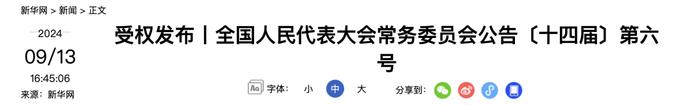 新华网 > 新闻 > 正文

2024
09/13
16:45:06
来源：新华网

受权发布丨全国人民代表大会常务委员会公告〔十四届〕第六号

字体： 小 中 大

分享到：